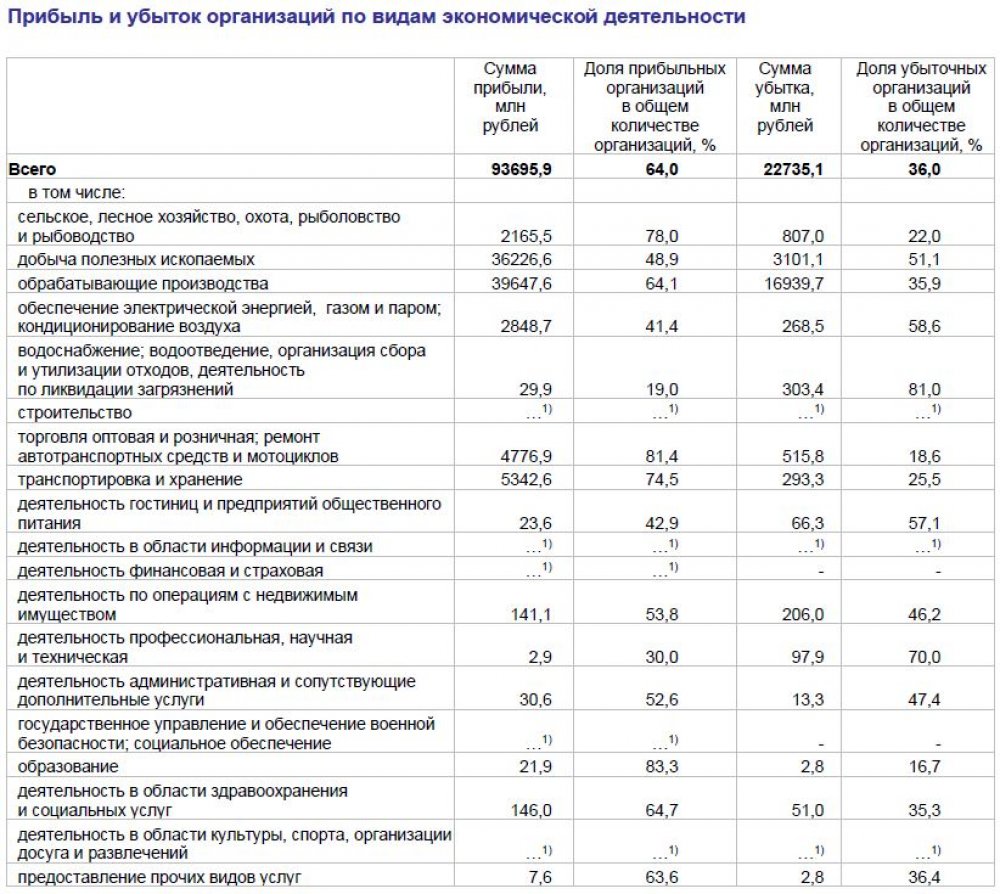 Прибыль и убыток организаций по видам экономической деятельности

| | Сумма прибыли, млн рублей | Доля прибыльных организаций в общем количестве организаций, % | Сумма убытка, млн рублей | Доля убыточных организаций в общем количестве организаций, % |
|---|---|---|---|---|
| Всего | 93695,9 | 64,0 | 22735,1 | 36,0 |
| в том числе: | | | | |
| сельское, лесное хозяйство, охота, рыболовство и рыбоводство | 2165,5 | 78,0 | 807,0 | 22,0 |
| добыча полезных ископаемых | 36226,6 | 48,9 | 3101,1 | 51,1 |
| обрабатывающие производства | 39647,6 | 64,1 | 16939,7 | 35,9 |
| обеспечение электрической энергией, газом и паром; кондиционирование воздуха | 2848,7 | 41,4 | 268,5 | 58,6 |
| водоснабжение; водоотведение, организация сбора и утилизации отходов, деятельность по ликвидации загрязнений | 29,9 | 19,0 | 303,4 | 81,0 |
| строительство | …$^{1)}$ | …$^{1)}$ | …$^{1)}$ | …$^{1)}$ |
| торговля оптовая и розничная; ремонт автотранспортных средств и мотоциклов | 4776,9 | 81,4 | 515,8 | 18,6 |
| транспортировка и хранение | 5342,6 | 74,5 | 293,3 | 25,5 |
| деятельность гостиниц и предприятий общественного питания | 23,6 | 42,9 | 66,3 | 57,1 |
| деятельность в области информации и связи | …$^{1)}$ | …$^{1)}$ | …$^{1)}$ | …$^{1)}$ |
| деятельность финансовая и страховая | …$^{1)}$ | …$^{1)}$ | - | - |
| деятельность по операциям с недвижимым имуществом | 141,1 | 53,8 | 206,0 | 46,2 |
| деятельность профессиональная, научная и техническая | 2,9 | 30,0 | 97,9 | 70,0 |
| деятельность административная и сопутствующие дополнительные услуги | 30,6 | 52,6 | 13,3 | 47,4 |
| государственное управление и обеспечение военной безопасности; социальное обеспечение | …$^{1)}$ | …$^{1)}$ | - | - |
| образование | 21,9 | 83,3 | 2,8 | 16,7 |
| деятельность в области здравоохранения и социальных услуг | 146,0 | 64,7 | 51,0 | 35,3 |
| деятельность в области культуры, спорта, организации досуга и развлечений | …$^{1)}$ | …$^{1)}$ | …$^{1)}$ | …$^{1)}$ |
| предоставление прочих видов услуг | 7,6 | 63,6 | 2,8 | 36,4 |